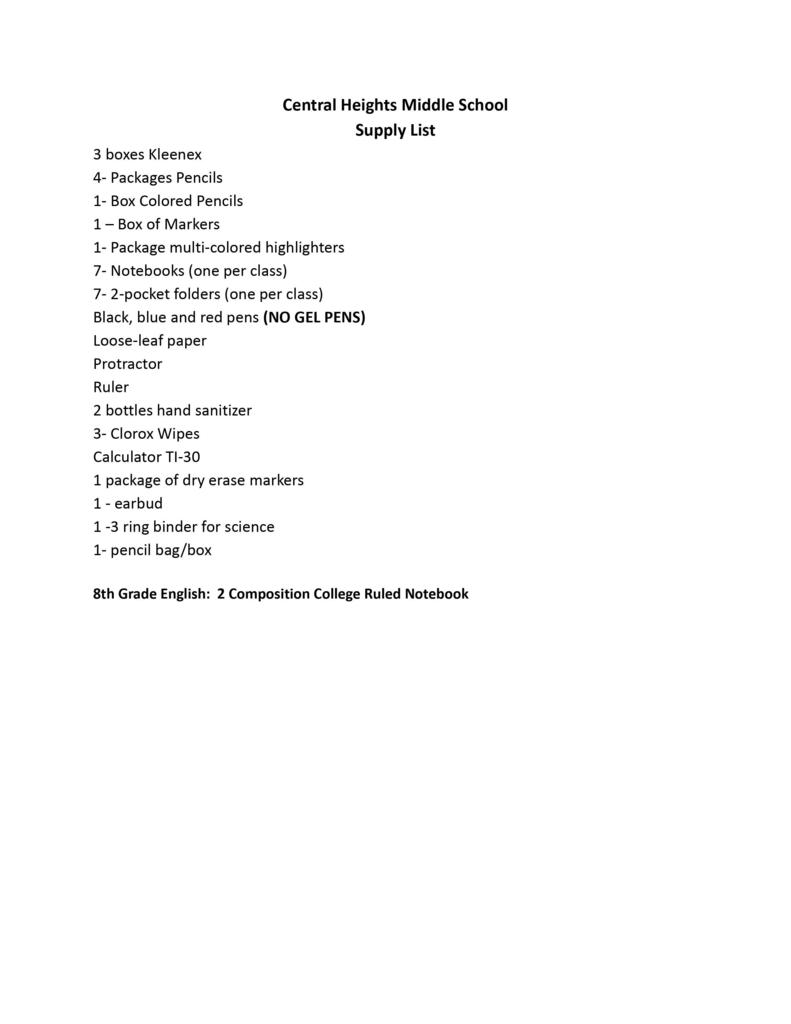 Central Heights Middle School
Supply List

3 boxes Kleenex
4- Packages Pencils
1- Box Colored Pencils
1 – Box of Markers
1- Package multi-colored highlighters
7- Notebooks (one per class)
7- 2-pocket folders (one per class)
Black, blue and red pens (NO GEL PENS)
Loose-leaf paper
Protractor
Ruler
2 bottles hand sanitizer
3- Clorox Wipes
Calculator TI-30
1 package of dry erase markers
1 - earbud
1 -3 ring binder for science
1- pencil bag/box

8th Grade English: 2 Composition College Ruled Notebook